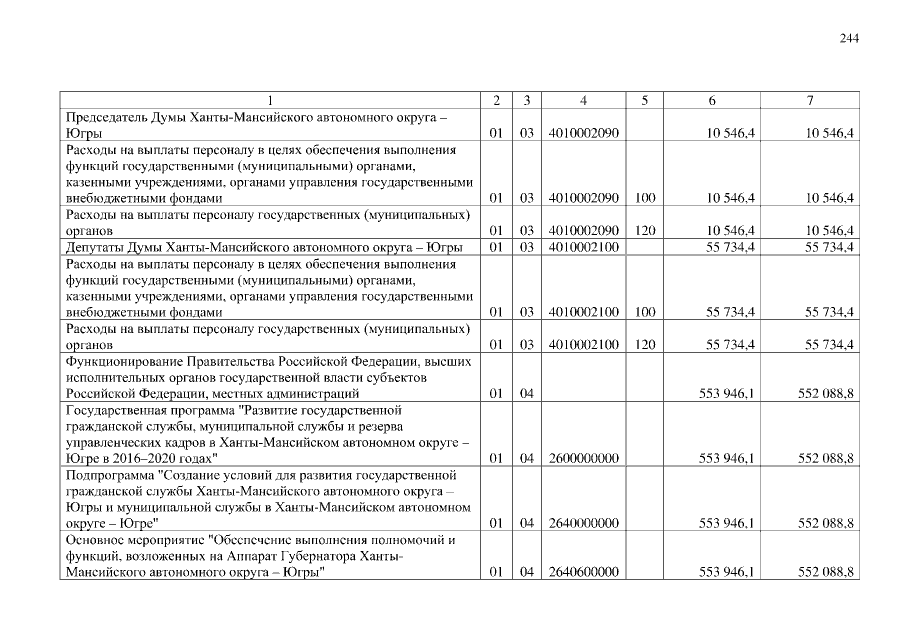 244

| 1 | 2 | 3 | 4 | 5 | 6 | 7 |
|---|---|---|---|---|---|---|
| Председатель Думы Ханты-Мансийского автономного округа – Югры | 01 | 03 | 4010002090 | | 10 546,4 | 10 546,4 |
| Расходы на выплаты персоналу в целях обеспечения выполнения функций государственными (муниципальными) органами, казенными учреждениями, органами управления государственными внебюджетными фондами | 01 | 03 | 4010002090 | 100 | 10 546,4 | 10 546,4 |
| Расходы на выплаты персоналу государственных (муниципальных) органов | 01 | 03 | 4010002090 | 120 | 10 546,4 | 10 546,4 |
| Депутаты Думы Ханты-Мансийского автономного округа – Югры | 01 | 03 | 4010002100 | | 55 734,4 | 55 734,4 |
| Расходы на выплаты персоналу в целях обеспечения выполнения функций государственными (муниципальными) органами, казенными учреждениями, органами управления государственными внебюджетными фондами | 01 | 03 | 4010002100 | 100 | 55 734,4 | 55 734,4 |
| Расходы на выплаты персоналу государственных (муниципальных) органов | 01 | 03 | 4010002100 | 120 | 55 734,4 | 55 734,4 |
| Функционирование Правительства Российской Федерации, высших исполнительных органов государственной власти субъектов Российской Федерации, местных администраций | 01 | 04 | | | 553 946,1 | 552 088,8 |
| Государственная программа "Развитие государственной гражданской службы, муниципальной службы и резерва управленческих кадров в Ханты-Мансийском автономном округе – Югре в 2016–2020 годах" | 01 | 04 | 2600000000 | | 553 946,1 | 552 088,8 |
| Подпрограмма "Создание условий для развития государственной гражданской службы Ханты-Мансийского автономного округа – Югры и муниципальной службы в Ханты-Мансийском автономном округе – Югре" | 01 | 04 | 2640000000 | | 553 946,1 | 552 088,8 |
| Основное мероприятие "Обеспечение выполнения полномочий и функций, возложенных на Аппарат Губернатора Ханты-Мансийского автономного округа – Югры" | 01 | 04 | 2640600000 | | 553 946,1 | 552 088,8 |